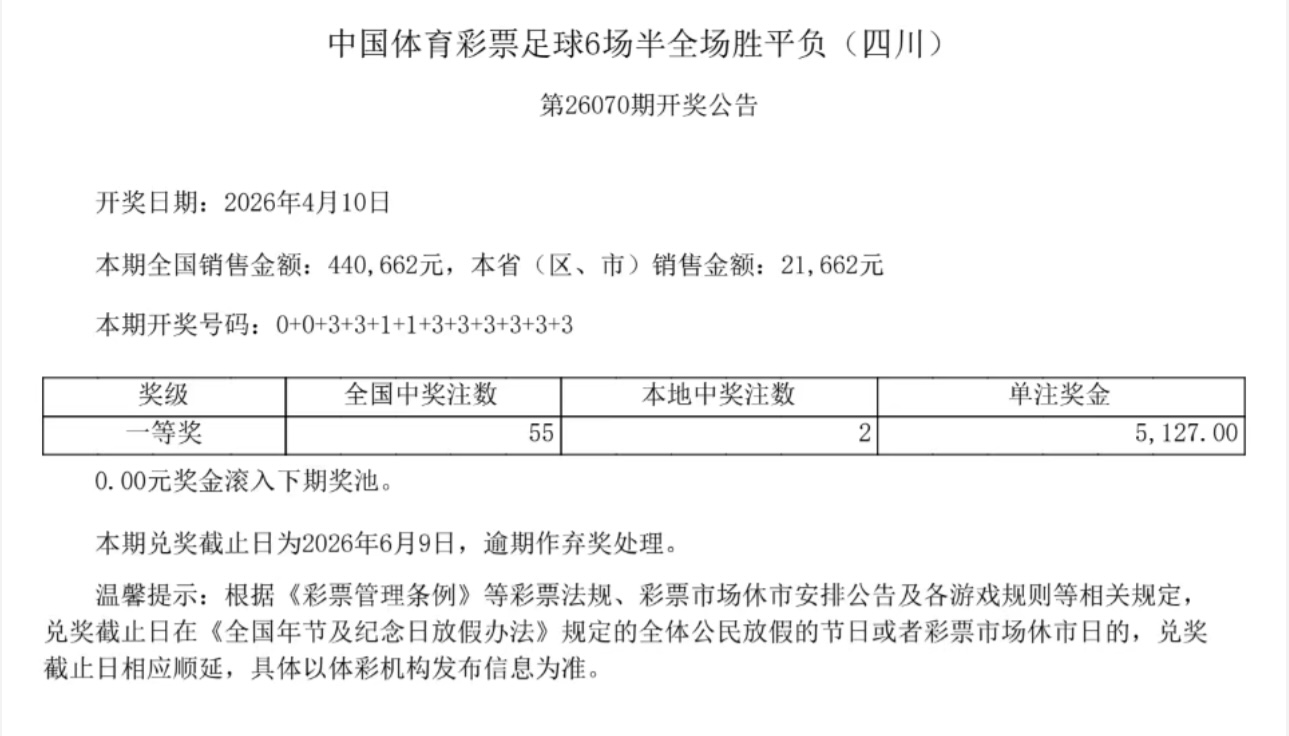 中国体育彩票足球6场半全场胜平负（四川）

第26070期开奖公告

开奖日期：2026年4月10日

本期全国销售金额：440,662元，本省（区、市）销售金额：21,662元

本期开奖号码：0+0+3+3+1+1+3+3+3+3+3+3

| 奖级 | 全国中奖注数 | 本地中奖注数 | 单注奖金 |
|---|---|---|---|
| 一等奖 | 55 | 2 | 5,127.00 |

0.00元奖金滚入下期奖池。

本期兑奖截止日为2026年6月9日，逾期作弃奖处理。

温馨提示：根据《彩票管理条例》等彩票法规、彩票市场休市安排公告及各游戏规则等相关规定，兑奖截止日在《全国年节及纪念日放假办法》规定的全体公民放假的节日或者彩票市场休市日的，兑奖截止日相应顺延，具体以体彩机构发布信息为准。